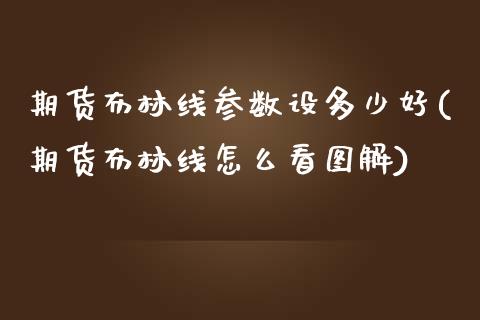 期货布林线参数设多少好(期货布林线怎么看图解)